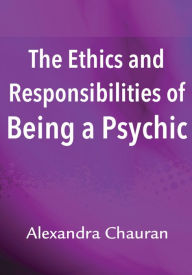 The Ethics and Responsibilities of Being a Psychic

Alexandra Chauran